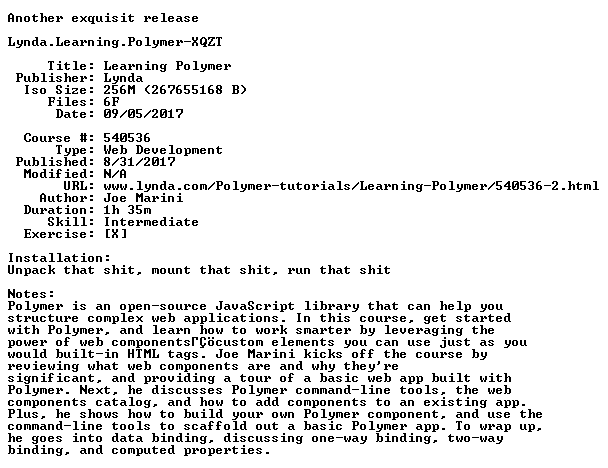 Another exquisit release

Lynda.Learning.Polymer-XQZT

Title: Learning Polymer
Publisher: Lynda
Iso Size: 256M (267655168 B)
Files: 6F
Date: 09/05/2017

Course #: 540536
Type: Web Development
Published: 8/31/2017
Modified: N/A
URL: www.lynda.com/Polymer-tutorials/Learning-Polymer/540536-2.html
Author: Joe Marini
Duration: 1h 35m
Skill: Intermediate
Exercise: [X]

Installation:
Unpack that shit, mount that shit, run that shit

Notes:
Polymer is an open-source JavaScript library that can help you structure complex web applications. In this course, get started with Polymer, and learn how to work smarter by leveraging the power of web componentsΓÇöcustom elements you can use just as you would built-in HTML tags. Joe Marini kicks off the course by reviewing what web components are and why they're significant, and providing a tour of a basic web app built with Polymer. Next, he discusses Polymer command-line tools, the web components catalog, and how to add components to an existing app. Plus, he shows how to build your own Polymer component, and use the command-line tools to scaffold out a basic Polymer app. To wrap up, he goes into data binding, discussing one-way binding, two-way binding, and computed properties.